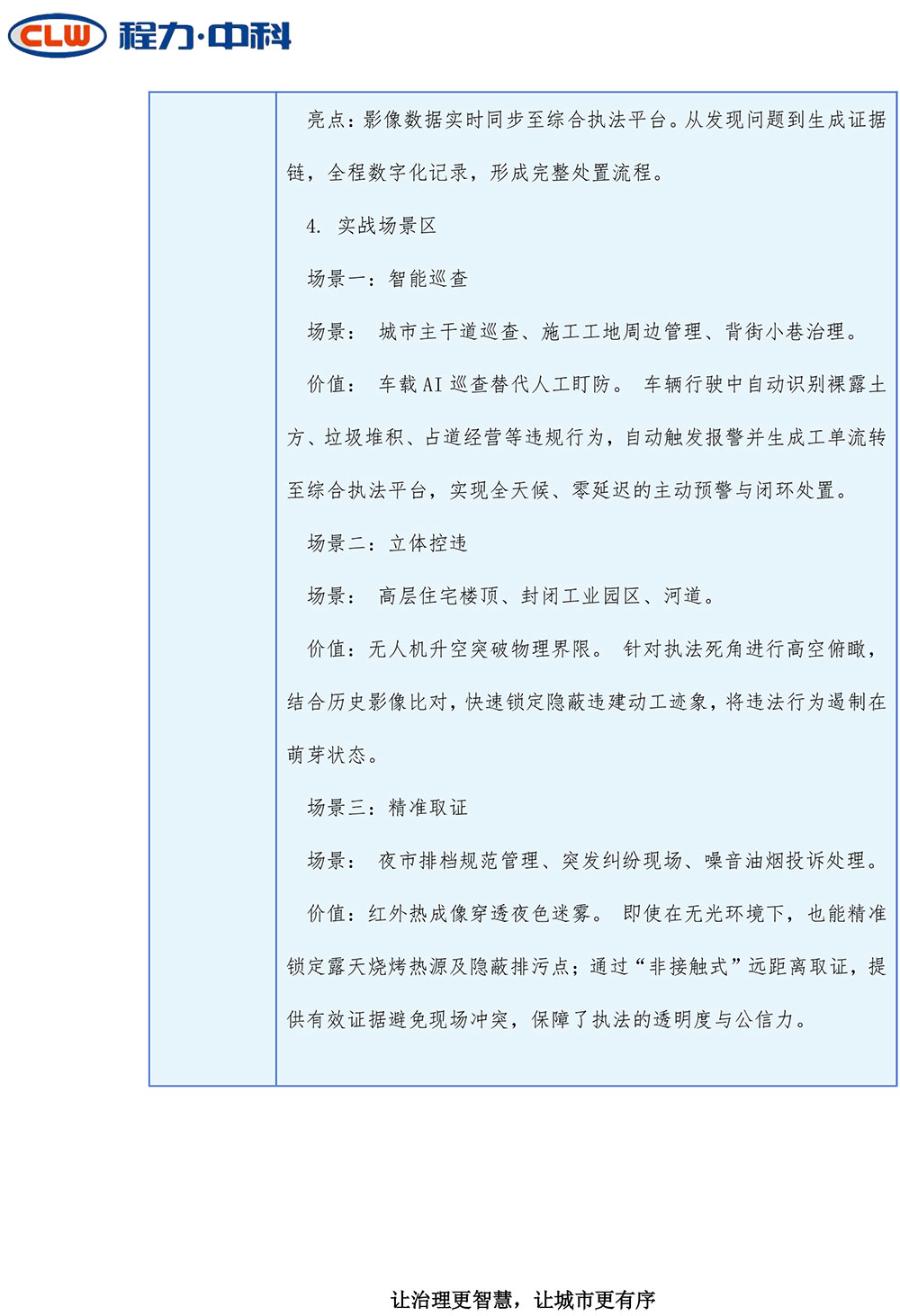 CLW 程力·中科

亮点：影像数据实时同步至综合执法平台。从发现问题到生成证据链，全程数字化记录，形成完整处置流程。

4. 实战场景区

场景一：智能巡查

场景： 城市主干道巡查、施工工地周边管理、背街小巷治理。

价值： 车载AI巡查替代人工盯防。 车辆行驶中自动识别裸露土方、垃圾堆积、占道经营等违规行为，自动触发报警并生成工单流转至综合执法平台，实现全天候、零延迟的主动预警与闭环处置。

场景二：立体控违

场景： 高层住宅楼顶、封闭工业园区、河道。

价值：无人机升空突破物理界限。 针对执法死角进行高空俯瞰，结合历史影像比对，快速锁定隐蔽违建动工迹象，将违法行为遏制在萌芽状态。

场景三：精准取证

场景： 夜市排档规范管理、突发纠纷现场、噪音油烟投诉处理。

价值：红外热成像穿透夜色迷雾。 即使在无光环境下，也能精准锁定露天烧烤热源及隐蔽排污点；通过“非接触式”远距离取证，提供有效证据避免现场冲突，保障了执法的透明度与公信力。

让治理更智慧，让城市更有序